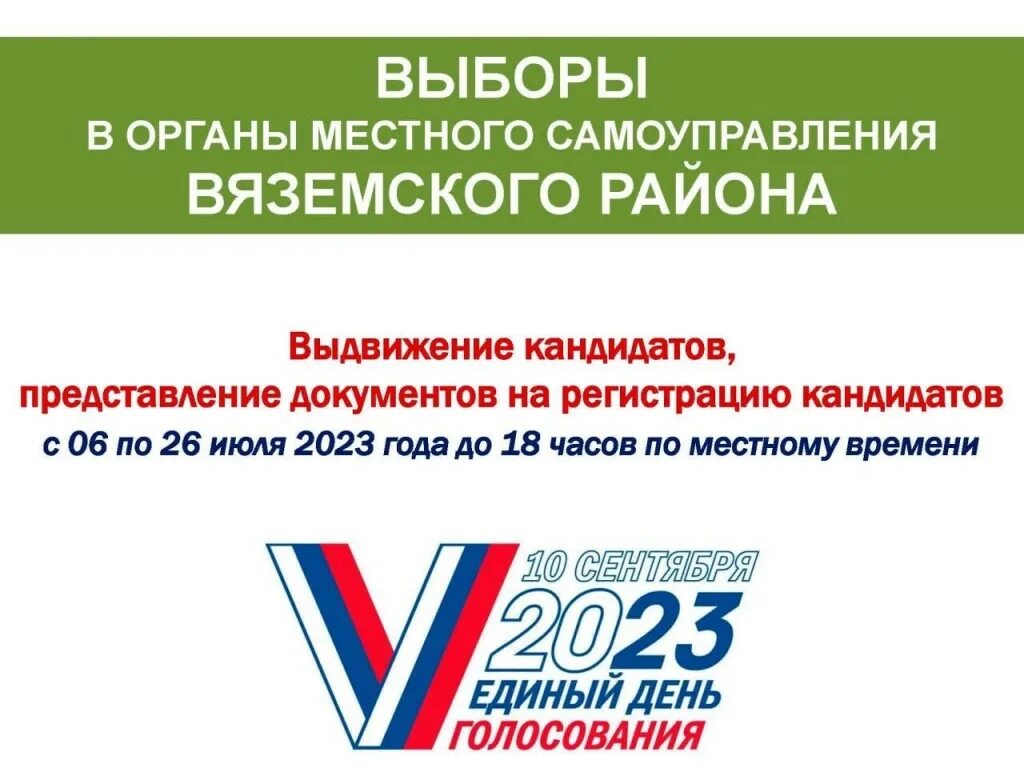 ВЫБОРЫ
В ОРГАНЫ МЕСТНОГО САМОУПРАВЛЕНИЯ
ВЯЗЕМСКОГО РАЙОНА

Выдвижение кандидатов,
представление документов на регистрацию кандидатов
с 06 по 26 июля 2023 года до 18 часов по местному времени

10 СЕНТЯБРЯ
2023
ЕДИНЫЙ ДЕНЬ
ГОЛОСОВАНИЯ